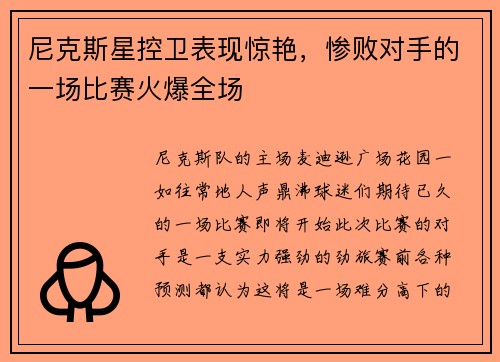 尼克斯星控卫表现惊艳，惨败对手的一场比赛火爆全场

尼克斯队的主场麦迪逊广场花园一如往常地人声鼎沸球迷们期待已久的一场比赛即将开始此次比赛的对手是一支实力强劲的劲旅赛前各种预测都认为这将是一场难分高下的